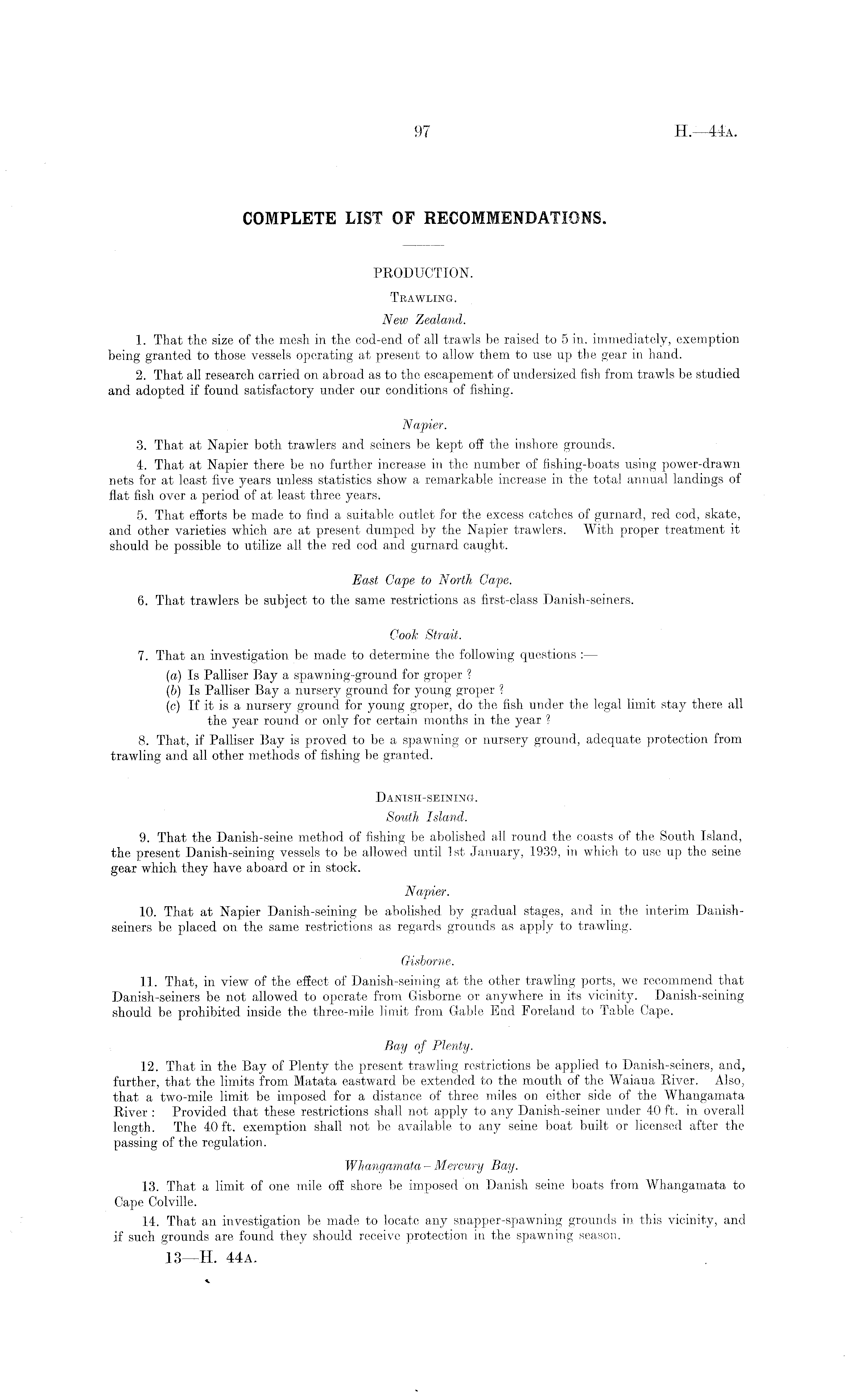 97

H.—44A.

COMPLETE LIST OF RECOMMENDATIONS.

PRODUCTION.

TRAWLING.

New Zealand.

1. That the size of the mesh in the cod-end of all trawls be raised to 5 in. immediately, exemption being granted to those vessels operating at present to allow them to use up the gear in hand.

2. That all research carried on abroad as to the escapement of undersized fish from trawls be studied and adopted if found satisfactory under our conditions of fishing.

Napier.

3. That at Napier both trawlers and seiners be kept off the inshore grounds.

4. That at Napier there be no further increase in the number of fishing-boats using power-drawn nets for at least five years unless statistics show a remarkable increase in the total annual landings of flat fish over a period of at least three years.

5. That efforts be made to find a suitable outlet for the excess catches of gurnard, red cod, skate, and other varieties which are at present dumped by the Napier trawlers. With proper treatment it should be possible to utilize all the red cod and gurnard caught.

East Cape to North Cape.

6. That trawlers be subject to the same restrictions as first-class Danish-seiners.

Cook Strait.

7. That an investigation be made to determine the following questions :—

(a) Is Palliser Bay a spawning-ground for groper ?
(b) Is Palliser Bay a nursery ground for young groper ?
(c) If it is a nursery ground for young groper, do the fish under the legal limit stay there all the year round or only for certain months in the year ?

8. That, if Palliser Bay is proved to be a spawning or nursery ground, adequate protection from trawling and all other methods of fishing be granted.

DANISH-SEINING.

South Island.

9. That the Danish-seine method of fishing be abolished all round the coasts of the South Island, the present Danish-seining vessels to be allowed until 1st January, 1939, in which to use up the seine gear which they have aboard or in stock.

Napier.

10. That at Napier Danish-seining be abolished by gradual stages, and in the interim Danish-seiners be placed on the same restrictions as regards grounds as apply to trawling.

Gisborne.

11. That, in view of the effect of Danish-seining at the other trawling ports, we recommend that Danish-seiners be not allowed to operate from Gisborne or anywhere in its vicinity. Danish-seining should be prohibited inside the three-mile limit from Gable End Foreland to Table Cape.

Bay of Plenty.

12. That in the Bay of Plenty the present trawling restrictions be applied to Danish-seiners, and, further, that the limits from Matata eastward be extended to the mouth of the Waiaua River. Also, that a two-mile limit be imposed for a distance of three miles on either side of the Whangamata River : Provided that these restrictions shall not apply to any Danish-seiner under 40 ft. in overall length. The 40 ft. exemption shall not be available to any seine boat built or licensed after the passing of the regulation.

Whangamata – Mercury Bay.

13. That a limit of one mile off shore be imposed on Danish seine boats from Whangamata to Cape Colville.

14. That an investigation be made to locate any snapper-spawning grounds in this vicinity, and if such grounds are found they should receive protection in the spawning season.

13—H. 44A.